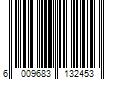 6 009683 132453